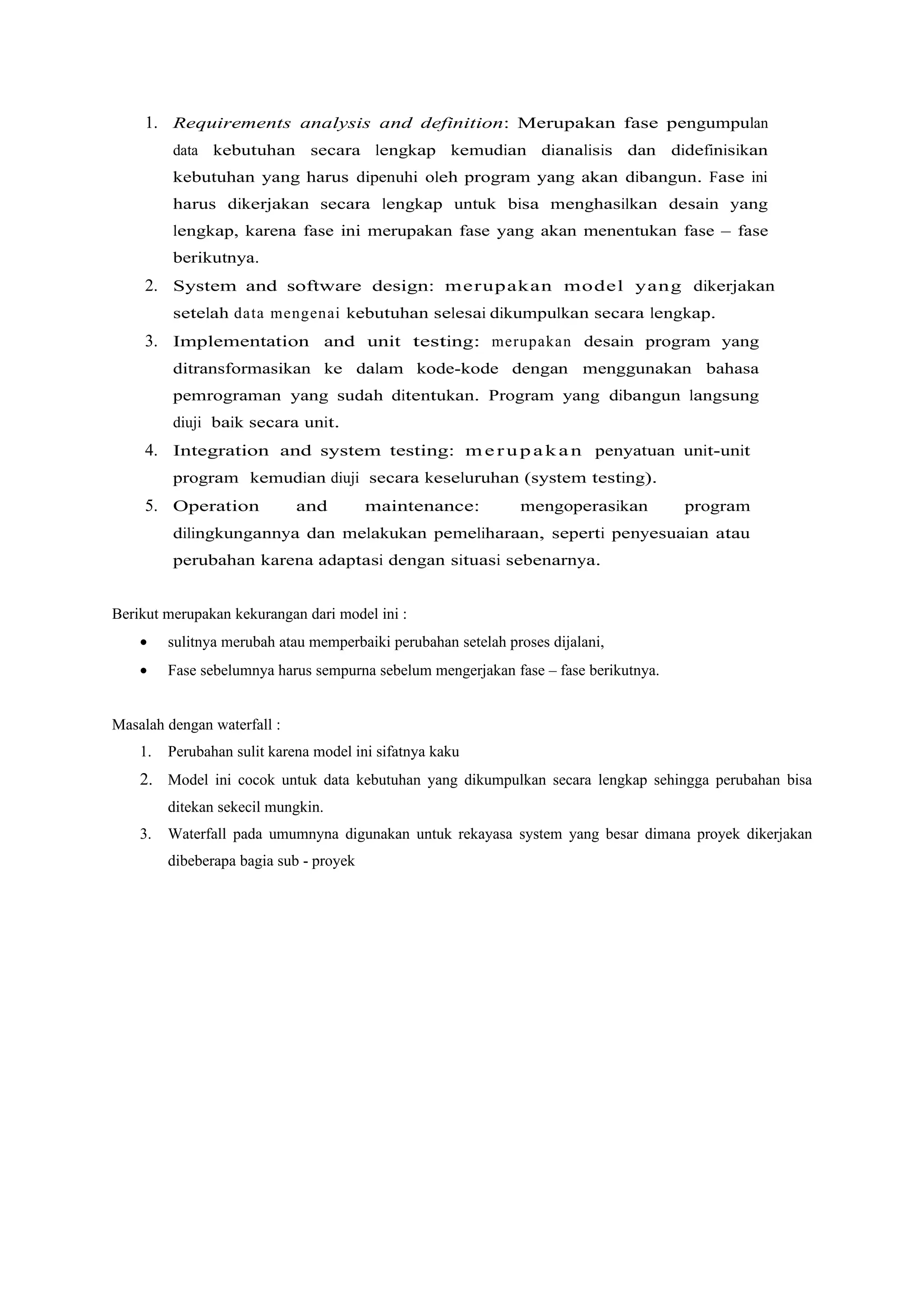 1. Requirements analysis and definition: Merupakan fase pengumpulan data kebutuhan secara lengkap kemudian dianalisis dan didefinisikan kebutuhan yang harus dipenuhi oleh program yang akan dibangun. Fase ini harus dikerjakan secara lengkap untuk bisa menghasilkan desain yang lengkap, karena fase ini merupakan fase yang akan menentukan fase – fase berikutnya.
2. System and software design: merupakan model yang dikerjakan setelah data mengenai kebutuhan selesai dikumpulkan secara lengkap.
3. Implementation and unit testing: merupakan desain program yang ditransformasikan ke dalam kode-kode dengan menggunakan bahasa pemrograman yang sudah ditentukan. Program yang dibangun langsung diuji baik secara unit.
4. Integration and system testing: merupakan penyatuan unit-unit program kemudian diuji secara keseluruhan (system testing).
5. Operation and maintenance: mengoperasikan program dilingkungannya dan melakukan pemeliharaan, seperti penyesuaian atau perubahan karena adaptasi dengan situasi sebenarnya.

Berikut merupakan kekurangan dari model ini :
• sulitnya merubah atau memperbaiki perubahan setelah proses dijalani,
• Fase sebelumnya harus sempurna sebelum mengerjakan fase – fase berikutnya.

Masalah dengan waterfall :
1. Perubahan sulit karena model ini sifatnya kaku
2. Model ini cocok untuk data kebutuhan yang dikumpulkan secara lengkap sehingga perubahan bisa ditekan sekecil mungkin.
3. Waterfall pada umumnyna digunakan untuk rekayasa system yang besar dimana proyek dikerjakan dibeberapa bagia sub - proyek